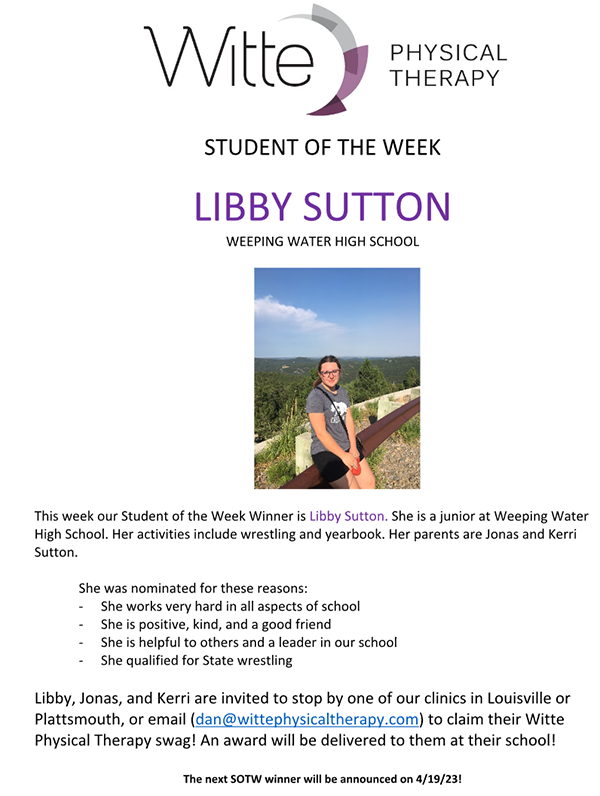 Witte PHYSICAL THERAPY

STUDENT OF THE WEEK

LIBBY SUTTON

WEEPING WATER HIGH SCHOOL

This week our Student of the Week Winner is Libby Sutton. She is a junior at Weeping Water High School. Her activities include wrestling and yearbook. Her parents are Jonas and Kerri Sutton.

She was nominated for these reasons:
- She works very hard in all aspects of school
- She is positive, kind, and a good friend
- She is helpful to others and a leader in our school
- She qualified for State wrestling

Libby, Jonas, and Kerri are invited to stop by one of our clinics in Louisville or Plattsmouth, or email (dan@wittephysicaltherapy.com) to claim their Witte Physical Therapy swag! An award will be delivered to them at their school!

The next SOTW winner will be announced on 4/19/23!